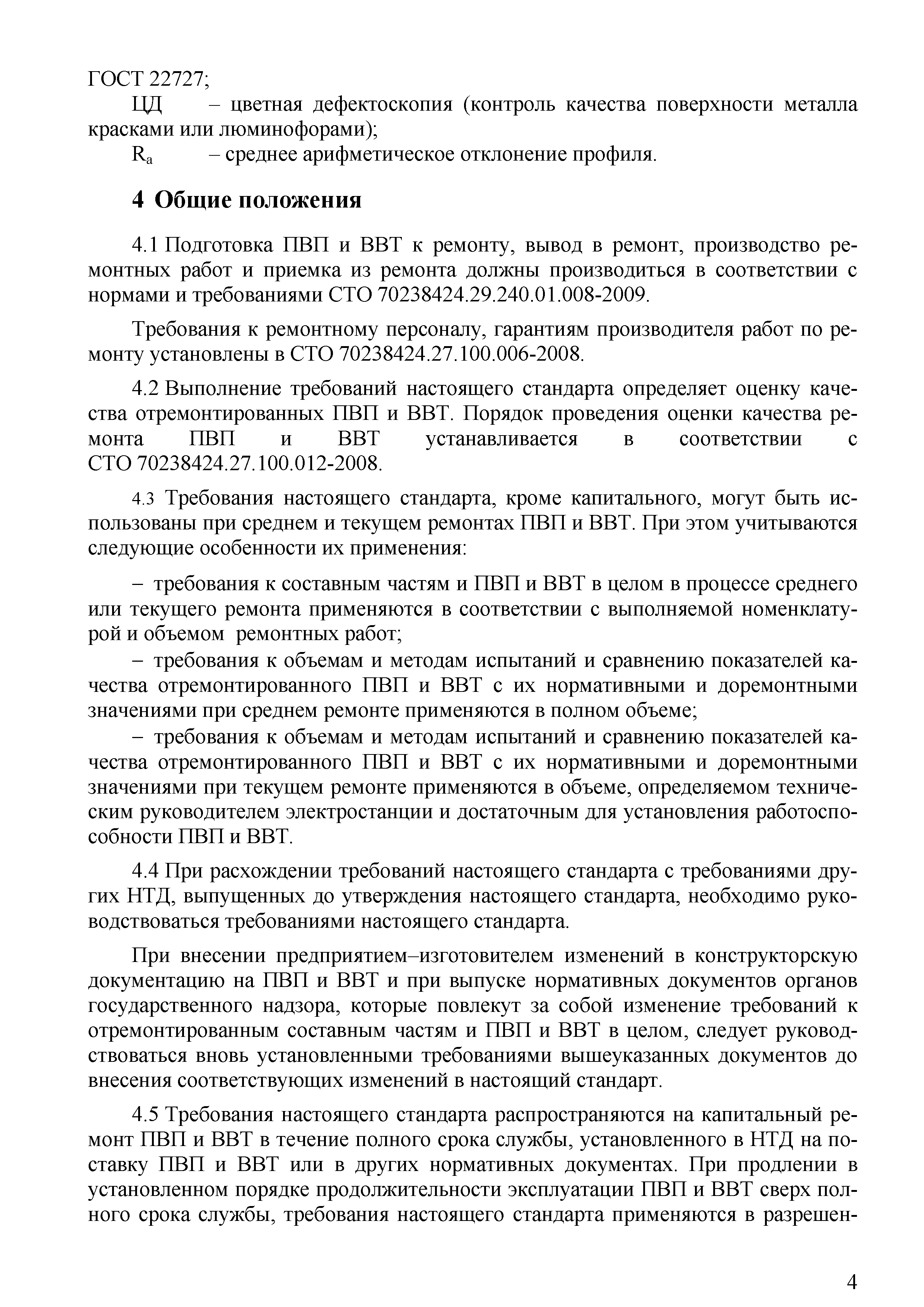 ГОСТ 22727;

ЦД – цветная дефектоскопия (контроль качества поверхности металла красками или люминофорами);

$R_a$ – среднее арифметическое отклонение профиля.

4 Общие положения

4.1 Подготовка ПВП и ВВТ к ремонту, вывод в ремонт, производство ремонтных работ и приемка из ремонта должны производиться в соответствии с нормами и требованиями СТО 70238424.29.240.01.008-2009.

Требования к ремонтному персоналу, гарантиям производителя работ по ремонту установлены в СТО 70238424.27.100.006-2008.

4.2 Выполнение требований настоящего стандарта определяет оценку качества отремонтированных ПВП и ВВТ. Порядок проведения оценки качества ремонта ПВП и ВВТ устанавливается в соответствии с СТО 70238424.27.100.012-2008.

4.3 Требования настоящего стандарта, кроме капитального, могут быть использованы при среднем и текущем ремонтах ПВП и ВВТ. При этом учитываются следующие особенности их применения:

– требования к составным частям и ПВП и ВВТ в целом в процессе среднего или текущего ремонта применяются в соответствии с выполняемой номенклатурой и объемом ремонтных работ;

– требования к объемам и методам испытаний и сравнению показателей качества отремонтированного ПВП и ВВТ с их нормативными и доремонтными значениями при среднем ремонте применяются в полном объеме;

– требования к объемам и методам испытаний и сравнению показателей качества отремонтированного ПВП и ВВТ с их нормативными и доремонтными значениями при текущем ремонте применяются в объеме, определяемом техническим руководителем электростанции и достаточным для установления работоспособности ПВП и ВВТ.

4.4 При расхождении требований настоящего стандарта с требованиями других НТД, выпущенных до утверждения настоящего стандарта, необходимо руководствоваться требованиями настоящего стандарта.

При внесении предприятием–изготовителем изменений в конструкторскую документацию на ПВП и ВВТ и при выпуске нормативных документов органов государственного надзора, которые повлекут за собой изменение требований к отремонтированным составным частям и ПВП и ВВТ в целом, следует руководствоваться вновь установленными требованиями вышеуказанных документов до внесения соответствующих изменений в настоящий стандарт.

4.5 Требования настоящего стандарта распространяются на капитальный ремонт ПВП и ВВТ в течение полного срока службы, установленного в НТД на поставку ПВП и ВВТ или в других нормативных документах. При продлении в установленном порядке продолжительности эксплуатации ПВП и ВВТ сверх полного срока службы, требования настоящего стандарта применяются в разрешен-

4